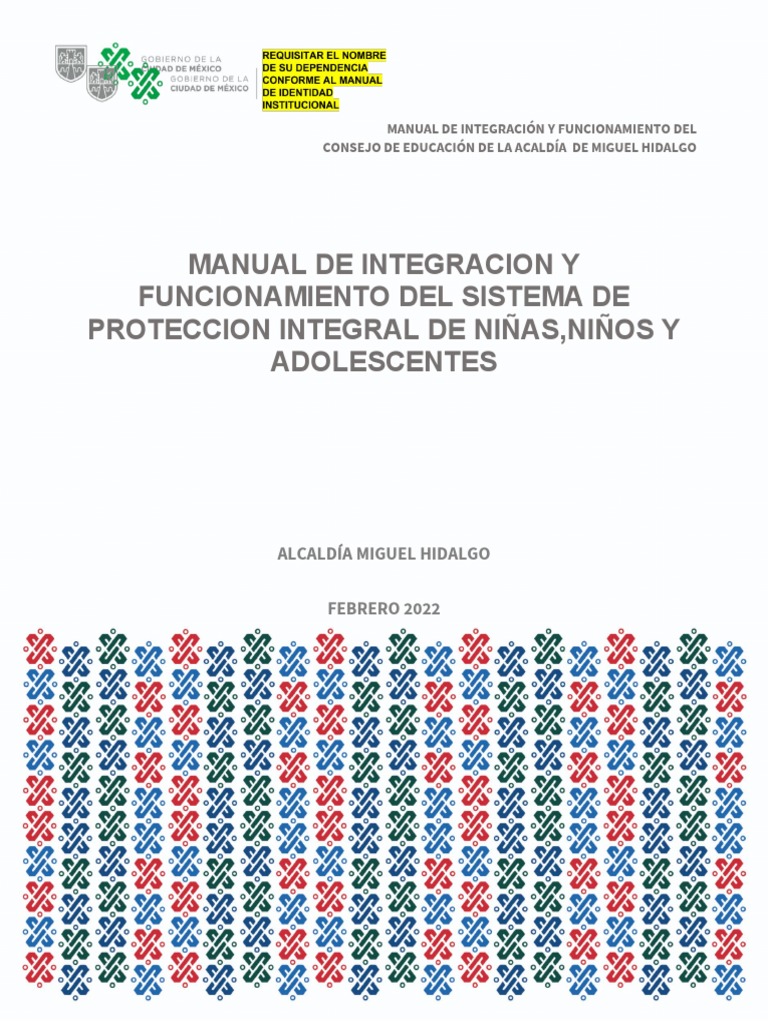 GOBIERNO DE LA CIUDAD DE MÉXICO
GOBIERNO DE LA CIUDAD DE MÉXICO

REQUISITAR EL NOMBRE DE SU DEPENDENCIA CONFORME AL MANUAL DE IDENTIDAD INSTITUCIONAL

MANUAL DE INTEGRACIÓN Y FUNCIONAMIENTO DEL CONSEJO DE EDUCACIÓN DE LA ACALDÍA DE MIGUEL HIDALGO

MANUAL DE INTEGRACION Y FUNCIONAMIENTO DEL SISTEMA DE PROTECCION INTEGRAL DE NIÑAS,NIÑOS Y ADOLESCENTES

ALCALDÍA MIGUEL HIDALGO

FEBRERO 2022